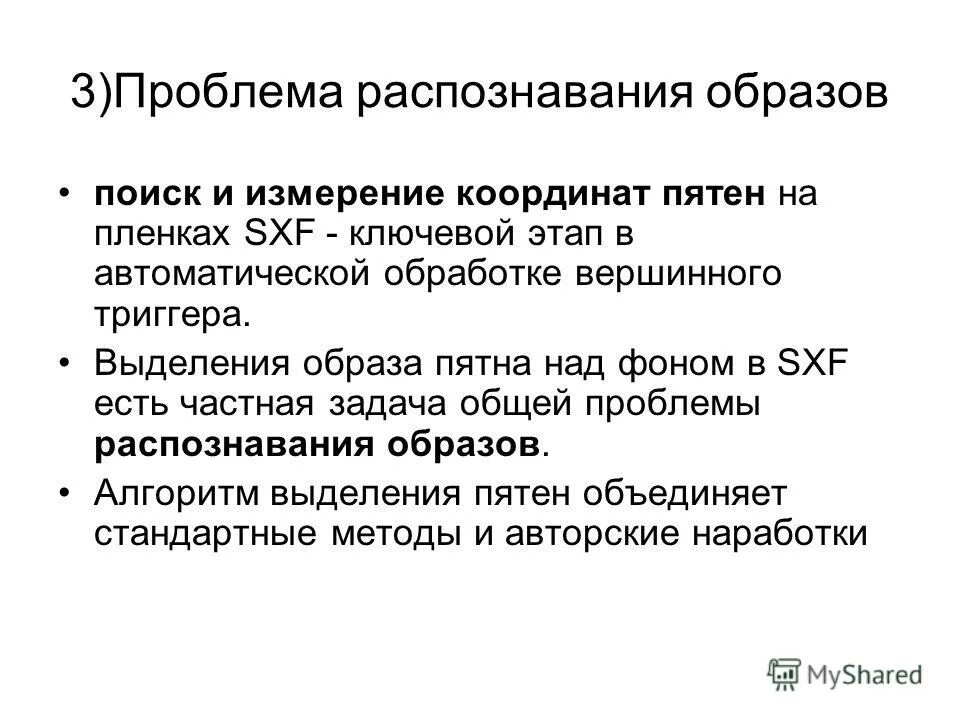 3)Проблема распознавания образов

• поиск и измерение координат пятен на пленках SXF - ключевой этап в автоматической обработке вершинного триггера.

• Выделения образа пятна над фоном в SXF есть частная задача общей проблемы распознавания образов.

• Алгоритм выделения пятен объединяет стандартные методы и авторские наработки

MyShared